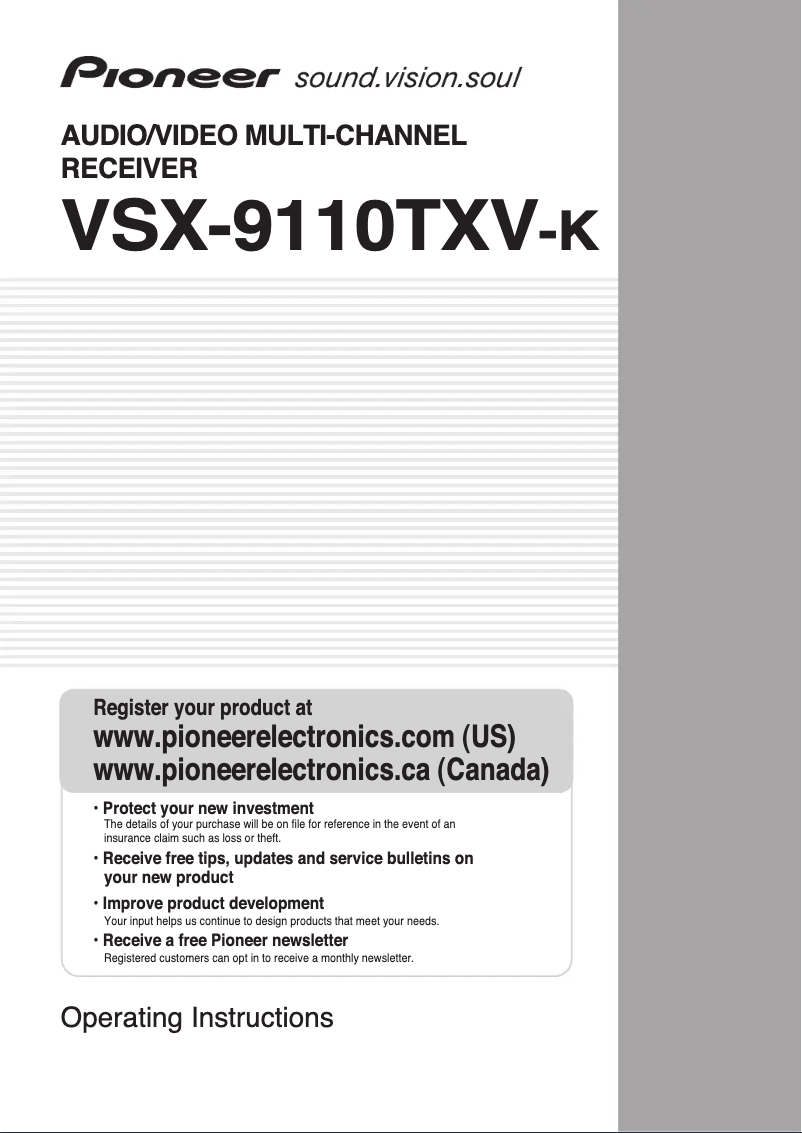 Pioneer sound.vision.soul

AUDIO/VIDEO MULTI-CHANNEL RECEIVER

VSX-9110TXV-K

Register your product at
www.pioneerelectronics.com (US)
www.pioneerelectronics.ca (Canada)

• Protect your new investment
The details of your purchase will be on file for reference in the event of an insurance claim such as loss or theft.

• Receive free tips, updates and service bulletins on your new product

• Improve product development
Your input helps us continue to design products that meet your needs.

• Receive a free Pioneer newsletter
Registered customers can opt in to receive a monthly newsletter.

Operating Instructions